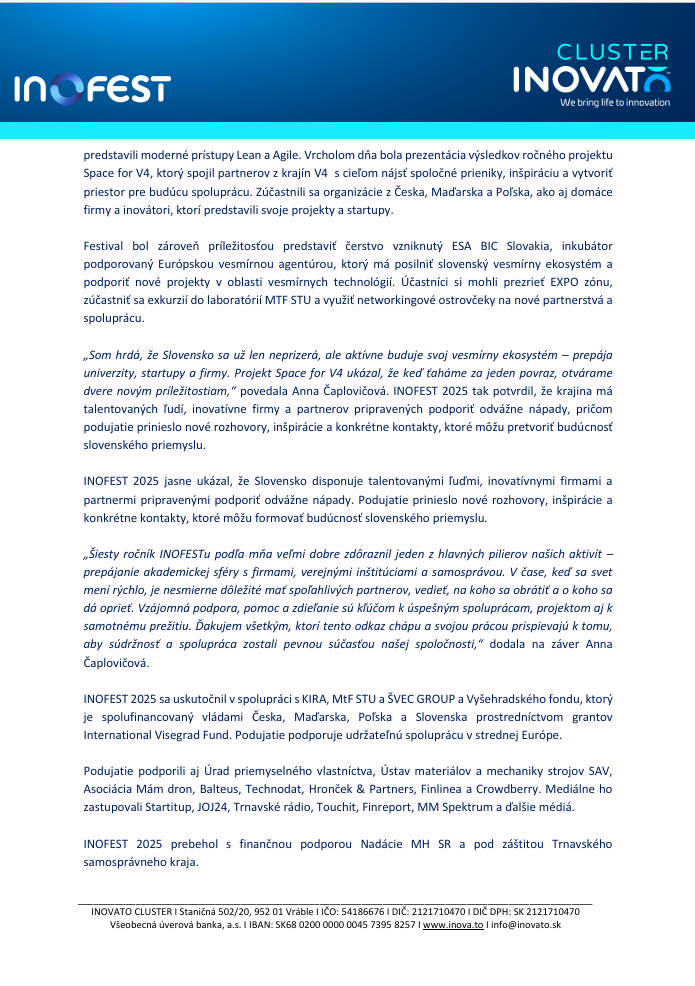 INOFEST

CLUSTER INOVATO
We bring life to innovation

predstavili moderné prístupy Lean a Agile. Vrcholom dňa bola prezentácia výsledkov ročného projektu Space for V4, ktorý spojil partnerov z krajín V4 s cieľom nájsť spoločné prieniky, inšpiráciu a vytvoriť priestor pre budúcu spoluprácu. Zúčastnili sa organizácie z Česka, Maďarska a Poľska, ako aj domáce firmy a inovátori, ktorí predstavili svoje projekty a startupy.

Festival bol zároveň príležitosťou predstaviť čerstvo vzniknutý ESA BIC Slovakia, inkubátor podporovaný Európskou vesmírnou agentúrou, ktorý má posilniť slovenský vesmírny ekosystém a podporiť nové projekty v oblasti vesmírnych technológií. Účastníci si mohli prezrieť EXPO zónu, zúčastniť sa exkurzií do laboratórií MTF STU a využiť networkingové ostrovčeky na nové partnerstvá a spoluprácu.

„Som hrdá, že Slovensko sa už len neprizerá, ale aktívne buduje svoj vesmírny ekosystém – prepája univerzity, startupy a firmy. Projekt Space for V4 ukázal, že keď ťaháme za jeden povraz, otvárame dvere novým príležitostiam," povedala Anna Čaplovičová. INOFEST 2025 tak potvrdil, že krajina má talentovaných ľudí, inovatívne firmy a partnerov pripravených podporiť odvážne nápady, pričom podujatie prinieslo nové rozhovory, inšpirácie a konkrétne kontakty, ktoré môžu pretvoriť budúcnosť slovenského priemyslu.

INOFEST 2025 jasne ukázal, že Slovensko disponuje talentovanými ľuďmi, inovatívnymi firmami a partnermi pripravenými podporiť odvážne nápady. Podujatie prinieslo nové rozhovory, inšpirácie a konkrétne kontakty, ktoré môžu formovať budúcnosť slovenského priemyslu.

„Šiesty ročník INOFESTu podľa mňa veľmi dobre zdôraznil jeden z hlavných pilierov našich aktivít – prepájanie akademickej sféry s firmami, verejnými inštitúciami a samosprávou. V čase, keď sa svet mení rýchlo, je nesmierne dôležité mať spoľahlivých partnerov, vedieť, na koho sa obrátiť a o koho sa dá oprieť. Vzájomná podpora, pomoc a zdieľanie sú kľúčom k úspešným spoluprácam, projektom aj k samotnému prežitiu. Ďakujem všetkým, ktorí tento odkaz chápu a svojou prácou prispievajú k tomu, aby súdržnosť a spolupráca zostali pevnou súčasťou našej spoločnosti," dodala na záver Anna Čaplovičová.

INOFEST 2025 sa uskutočnil v spolupráci s KIRA, MtF STU a ŠVEC GROUP a Vyšehradského fondu, ktorý je spolufinancovaný vládami Česka, Maďarska, Poľska a Slovenska prostredníctvom grantov International Visegrad Fund. Podujatie podporuje udržateľnú spoluprácu v strednej Európe.

Podujatie podporili aj Úrad priemyselného vlastníctva, Ústav materiálov a mechaniky strojov SAV, Asociácia Mám dron, Balteus, Technodat, Hronček & Partners, Finlinea a Crowdberry. Mediálne ho zastupovali Startitup, JOJ24, Trnavské rádio, Touchit, Finreport, MM Spektrum a ďalšie médiá.

INOFEST 2025 prebehol s finančnou podporou Nadácie MH SR a pod záštitou Trnavského samosprávneho kraja.

INOVATO CLUSTER I Staničná 502/20, 952 01 Vráble I IČO: 54186676 I DIČ: 2121710470 I DIČ DPH: SK 2121710470
Všeobecná úverová banka, a.s. I IBAN: SK68 0200 0000 0045 7395 8257 I www.inova.to I info@inovato.sk